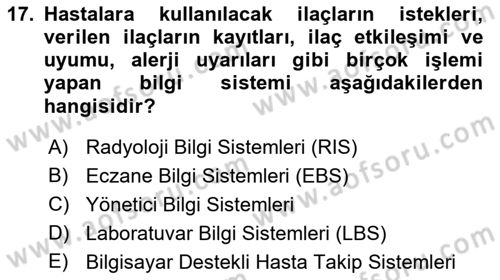 17. Hastalara kullanılacak ilaçların istekleri, verilen ilaçların kayıtları, ilaç etkileşimi ve uyumu, alerji uyarıları gibi birçok işlemi yapan bilgi sistemi aşağıdakilerden hangisidir?

A) Radyoloji Bilgi Sistemleri (RIS)
B) Eczane Bilgi Sistemleri (EBS)
C) Yönetici Bilgi Sistemleri
D) Laboratuvar Bilgi Sistemleri (LBS)
E) Bilgisayar Destekli Hasta Takip Sistemleri

www.aofsoru.com